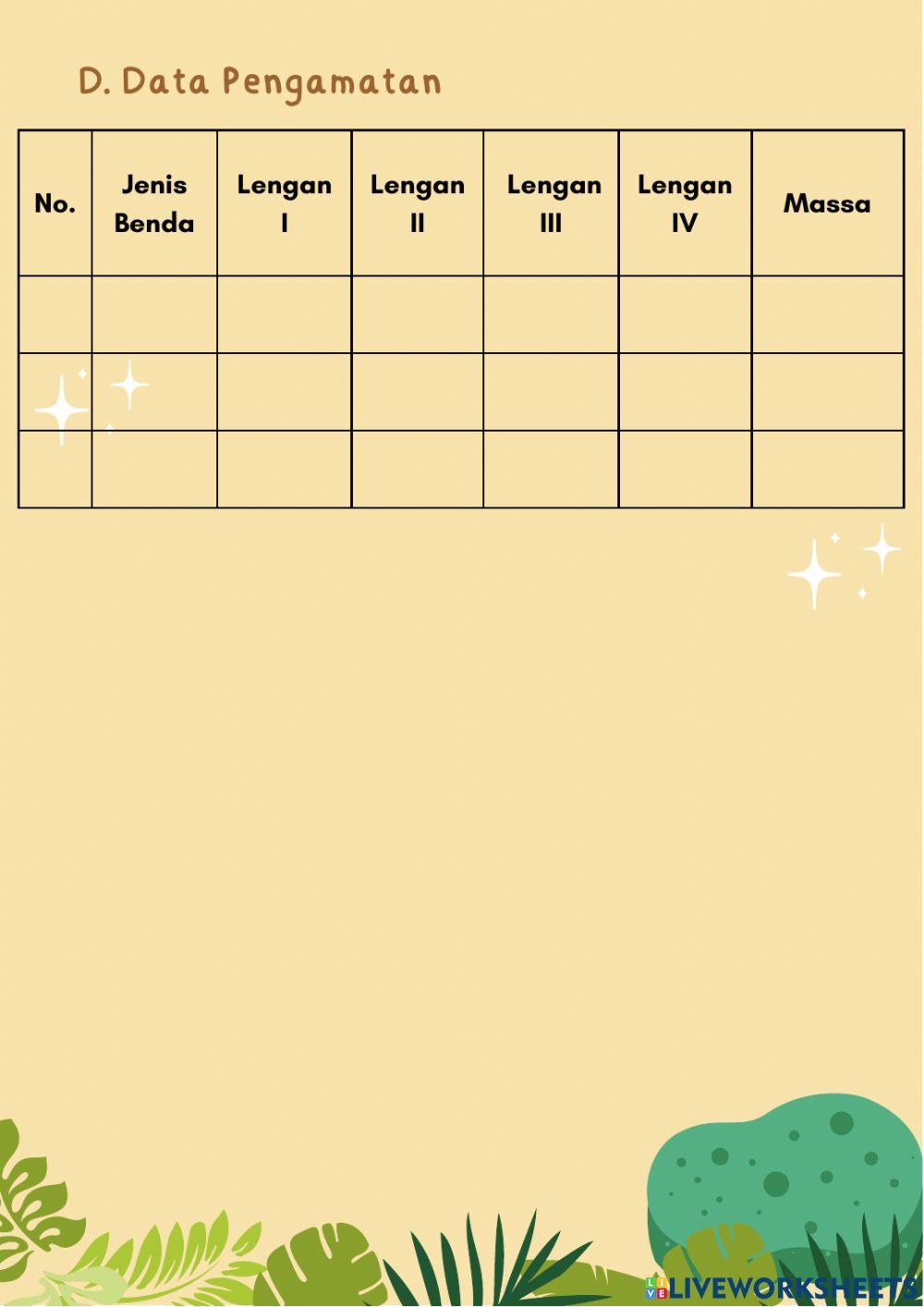 D. Data Pengamatan

| No. | Jenis Benda | Lengan I | Lengan II | Lengan III | Lengan IV | Massa |
|---|---|---|---|---|---|---|
|  |  |  |  |  |  |  |
|  |  |  |  |  |  |  |
|  |  |  |  |  |  |  |

LIVEWORKSHEETS